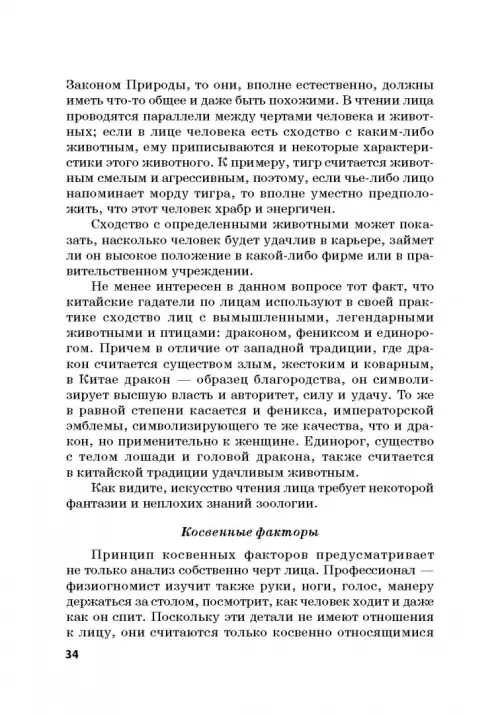 Законом Природы, то они, вполне естественно, должны иметь что-то общее и даже быть похожими. В чтении лица проводятся параллели между чертами человека и животных; если в лице человека есть сходство с каким-либо животным, ему приписываются и некоторые характеристики этого животного. К примеру, тигр считается животным смелым и агрессивным, поэтому, если чье-либо лицо напоминает морду тигра, то вполне уместно предположить, что этот человек храбр и энергичен.

Сходство с определенными животными может показать, насколько человек будет удачлив в карьере, займет ли он высокое положение в какой-либо фирме или в правительственном учреждении.

Не менее интересен в данном вопросе тот факт, что китайские гадатели по лицам используют в своей практике сходство лиц с вымышленными, легендарными животными и птицами: драконом, фениксом и единорогом. Причем в отличие от западной традиции, где дракон считается существом злым, жестоким и коварным, в Китае дракон — образец благородства, он символизирует высшую власть и авторитет, силу и удачу. То же в равной степени касается и феникса, императорской эмблемы, символизирующего те же качества, что и дракон, но применительно к женщине. Единорог, существо с телом лошади и головой дракона, также считается в китайской традиции удачливым животным.

Как видите, искусство чтения лица требует некоторой фантазии и неплохих знаний зоологии.

Косвенные факторы

Принцип косвенных факторов предусматривает не только анализ собственно черт лица. Профессионал — физиогномист изучит также руки, ноги, голос, манеру держаться за столом, посмотрит, как человек ходит и даже как он спит. Поскольку эти детали не имеют отношения к лицу, они считаются только косвенно относящимися

34